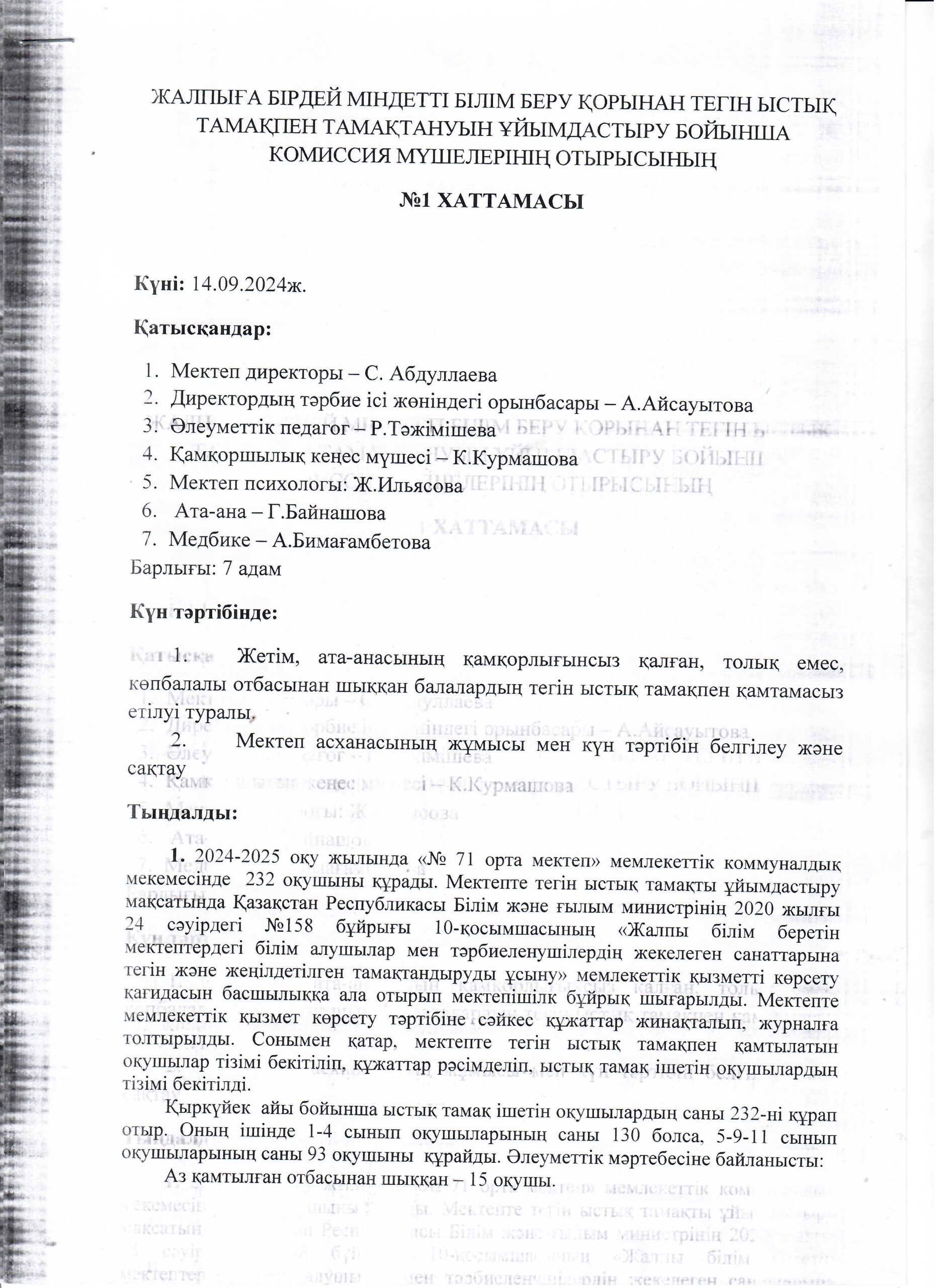 ЖАЛПЫҒА БІРДЕЙ МІНДЕТТІ БІЛІМ БЕРУ ҚОРЫНАН ТЕГІН ЫСТЫҚ ТАМАҚПЕН ТАМАҚТАНУЫН ҰЙЫМДАСТЫРУ БОЙЫНША КОМИССИЯ МҮШЕЛЕРІНІҢ ОТЫРЫСЫНЫҢ

№1 ХАТТАМАСЫ

Күні: 14.09.2024ж.

Қатысқандар:

1. Мектеп директоры – С. Абдуллаева
2. Директордың тәрбие ісі жөніндегі орынбасары – А.Айсауытова
3. Әлеуметтік педагог – Р.Тәжімішева
4. Қамқоршылық кеңес мүшесі – К.Курмашова
5. Мектеп психологы: Ж.Ильясова
6. Ата-ана – Г.Байнашова
7. Медбике – А.Бимағамбетова

Барлығы: 7 адам

Күн тәртібінде:

1. Жетім, ата-анасының қамқорлығынсыз қалған, толық емес, көпбалалы отбасынан шыққан балалардың тегін ыстық тамақпен қамтамасыз етілуі туралы.
2. Мектеп асханасының жұмысы мен күн тәртібін белгілеу және сақтау

Тыңдалды:

1. 2024-2025 оқу жылында «№ 71 орта мектеп» мемлекеттік коммуналдық мекемесінде 232 оқушыны құрады. Мектепте тегін ыстық тамақты ұйымдастыру мақсатында Қазақстан Республикасы Білім және ғылым министрінің 2020 жылғы 24 сәуірдегі №158 бұйрығы 10-қосымшасының «Жалпы білім беретін мектептердегі білім алушылар мен тәрбиеленушілердің жекелеген санаттарына тегін және жеңілдетілген тамақтандыруды ұсыну» мемлекеттік қызметті көрсету қағидасын басшылыққа ала отырып мектепішілк бұйрық шығарылды. Мектепте мемлекеттік қызмет көрсету тәртібіне сәйкес құжаттар жинақталып, журналға толтырылды. Сонымен қатар, мектепте тегін ыстық тамақпен қамтылатын оқушылар тізімі бекітіліп, құжаттар рәсімделіп, ыстық тамақ ішетін оқушылардың тізімі бекітілді.

Қыркүйек айы бойынша ыстық тамақ ішетін оқушылардың саны 232-ні құрап отыр. Оның ішінде 1-4 сынып оқушыларының саны 130 болса, 5-9-11 сынып оқушыларының саны 93 оқушыны құрайды. Әлеуметтік мәртебесіне байланысты:

Аз қамтылған отбасынан шыққан – 15 оқушы.